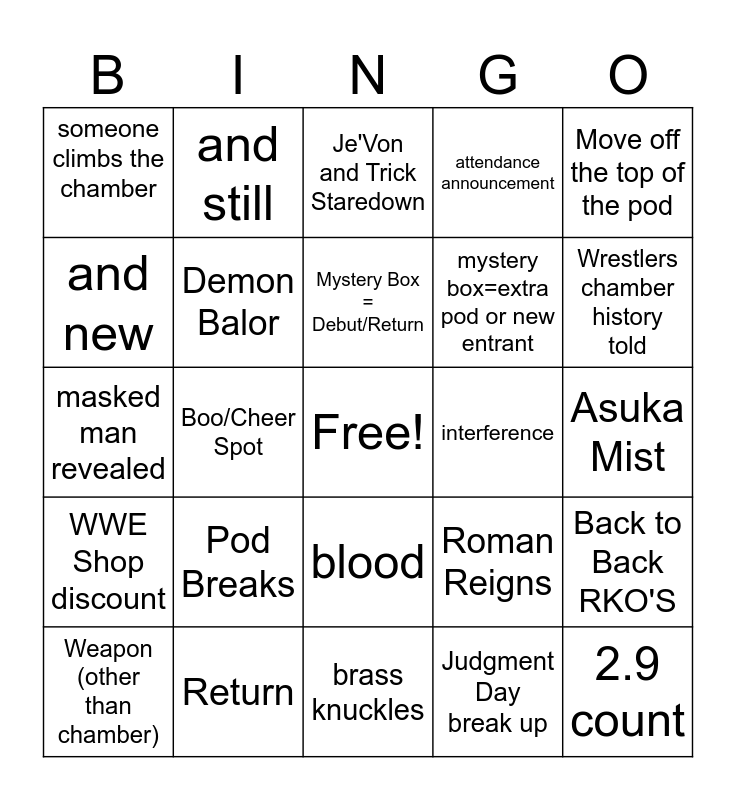 | B | I | N | G | O |
|---|---|---|---|---|
| someone climbs the chamber | and still | Je'Von and Trick Staredown | attendance announcement | Move off the top of the pod |
| and new | Demon Balor | Mystery Box = Debut/Return | mystery box=extra pod or new entrant | Wrestlers chamber history told |
| masked man revealed | Boo/Cheer Spot | Free! | interference | Asuka Mist |
| WWE Shop discount | Pod Breaks | blood | Roman Reigns | Back to Back RKO'S |
| Weapon (other than chamber) | Return | brass knuckles | Judgment Day break up | 2.9 count |